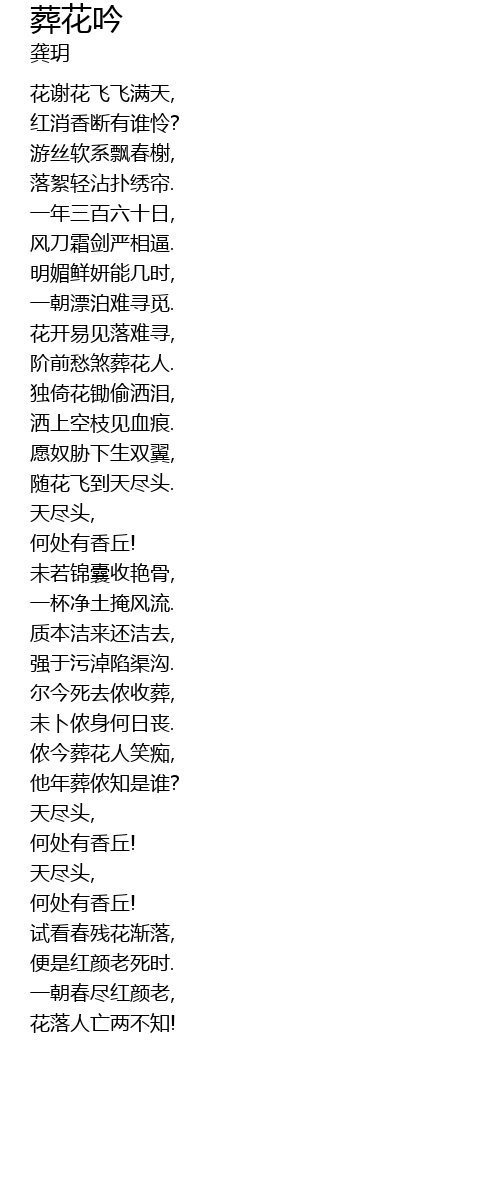 葬花吟
龚玥

花谢花飞飞满天,
红消香断有谁怜?
游丝软系飘春榭,
落絮轻沾扑绣帘.
一年三百六十日,
风刀霜剑严相逼.
明媚鲜妍能几时,
一朝漂泊难寻觅.
花开易见落难寻,
阶前愁煞葬花人.
独倚花锄偷洒泪,
洒上空枝见血痕.
愿奴胁下生双翼,
随花飞到天尽头.
天尽头,
何处有香丘!
未若锦囊收艳骨,
一杯净土掩风流.
质本洁来还洁去,
强于污淖陷渠沟.
尔今死去侬收葬,
未卜侬身何日丧.
侬今葬花人笑痴,
他年葬侬知是谁?
天尽头,
何处有香丘!
天尽头,
何处有香丘!
试看春残花渐落,
便是红颜老死时.
一朝春尽红颜老,
花落人亡两不知!